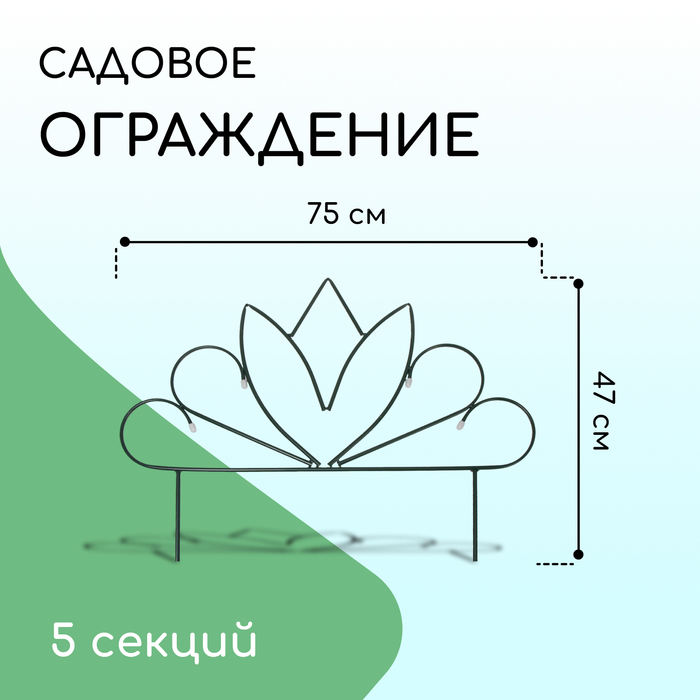 САДОВОЕ
ОГРАЖДЕНИЕ

75 см

47 см

5 секций